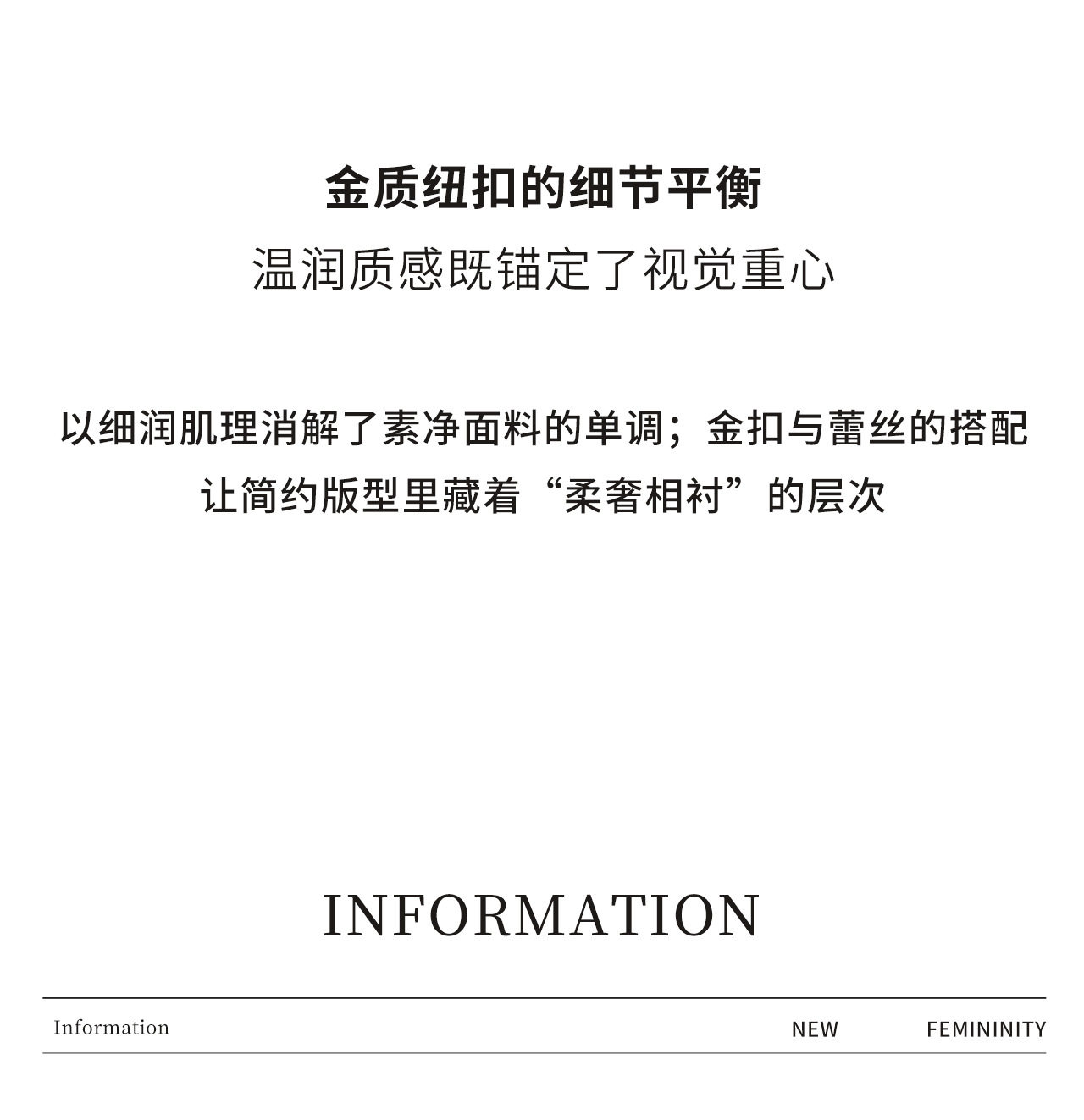 金质纽扣的细节平衡
温润质感既锚定了视觉重心

以细润肌理消解了素净面料的单调；金扣与蕾丝的搭配
让简约版型里藏着“柔奢相衬”的层次

INFORMATION

Information NEW FEMININITY